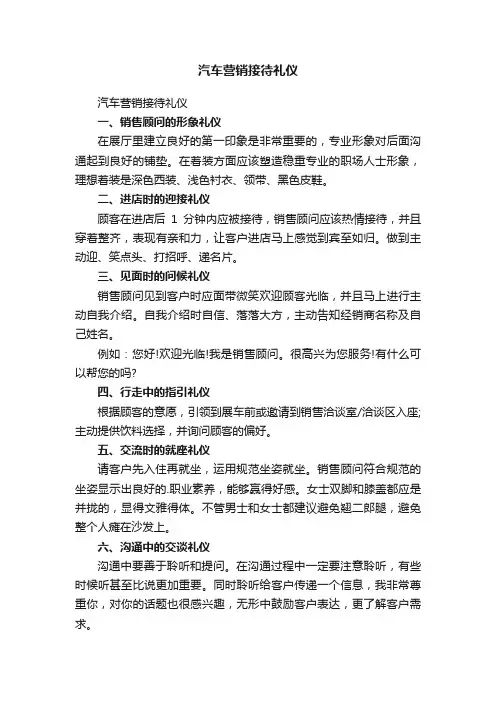 汽车营销接待礼仪

汽车营销接待礼仪

一、销售顾问的形象礼仪

在展厅里建立良好的第一印象是非常重要的，专业形象对后面沟通起到良好的铺垫。在着装方面应该塑造稳重专业的职场人士形象，理想着装是深色西装、浅色衬衣、领带、黑色皮鞋。

二、进店时的迎接礼仪

顾客在进店后 1 分钟内应被接待，销售顾问应该热情接待，并且穿着整齐，表现有亲和力，让客户进店马上感觉到宾至如归。做到主动迎、笑点头、打招呼、递名片。

三、见面时的问候礼仪

销售顾问见到客户时应面带微笑欢迎顾客光临，并且马上进行主动自我介绍。自我介绍时自信、落落大方，主动告知经销商名称及自己姓名。

例如：您好!欢迎光临!我是销售顾问。很高兴为您服务!有什么可以帮您的吗?

四、行走中的指引礼仪

根据顾客的意愿，引领到展车前或邀请到销售洽谈室/洽谈区入座;主动提供饮料选择，并询问顾客的偏好。

五、交流时的就座礼仪

请客户先入住再就坐，运用规范坐姿就坐。销售顾问符合规范的坐姿显示出良好的.职业素养，能够赢得好感。女士双脚和膝盖都应是并拢的，显得文雅得体。不管男士和女士都建议避免翘二郎腿，避免整个人瘫在沙发上。

六、沟通中的交谈礼仪

沟通中要善于聆听和提问。在沟通过程中一定要注意聆听，有些时候听甚至比说更加重要。同时聆听给客户传递一个信息，我非常尊重你，对你的话题也很感兴趣，无形中鼓励客户表达，更了解客户需求。